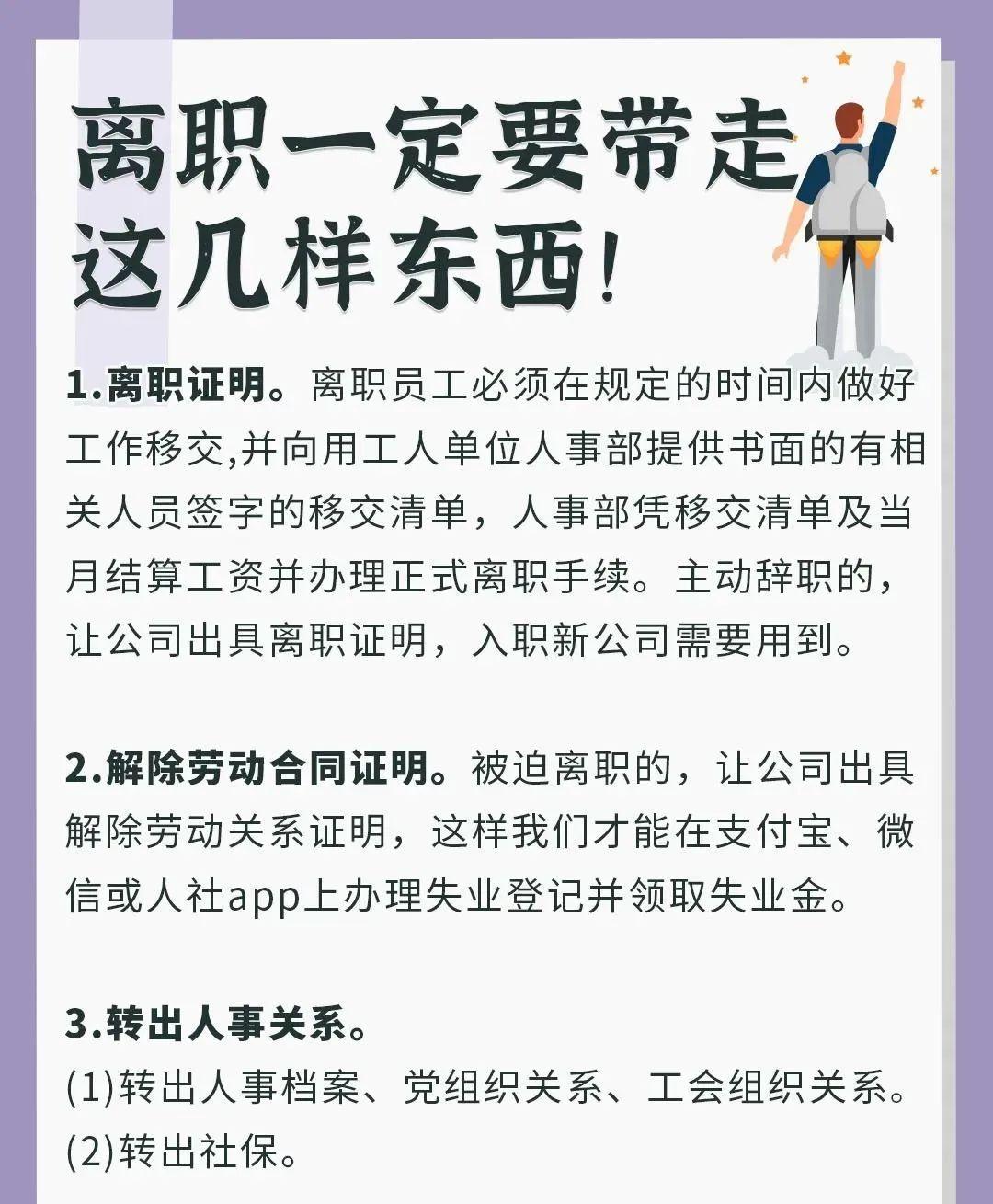 离职一定要带走这几样东西!

1.离职证明。离职员工必须在规定的时间内做好工作移交,并向用工人单位人事部提供书面的有相关人员签字的移交清单，人事部凭移交清单及当月结算工资并办理正式离职手续。主动辞职的，让公司出具离职证明，入职新公司需要用到。

2.解除劳动合同证明。被迫离职的，让公司出具解除劳动关系证明，这样我们才能在支付宝、微信或人社app上办理失业登记并领取失业金。

3.转出人事关系。
(1)转出人事档案、党组织关系、工会组织关系。
(2)转出社保。